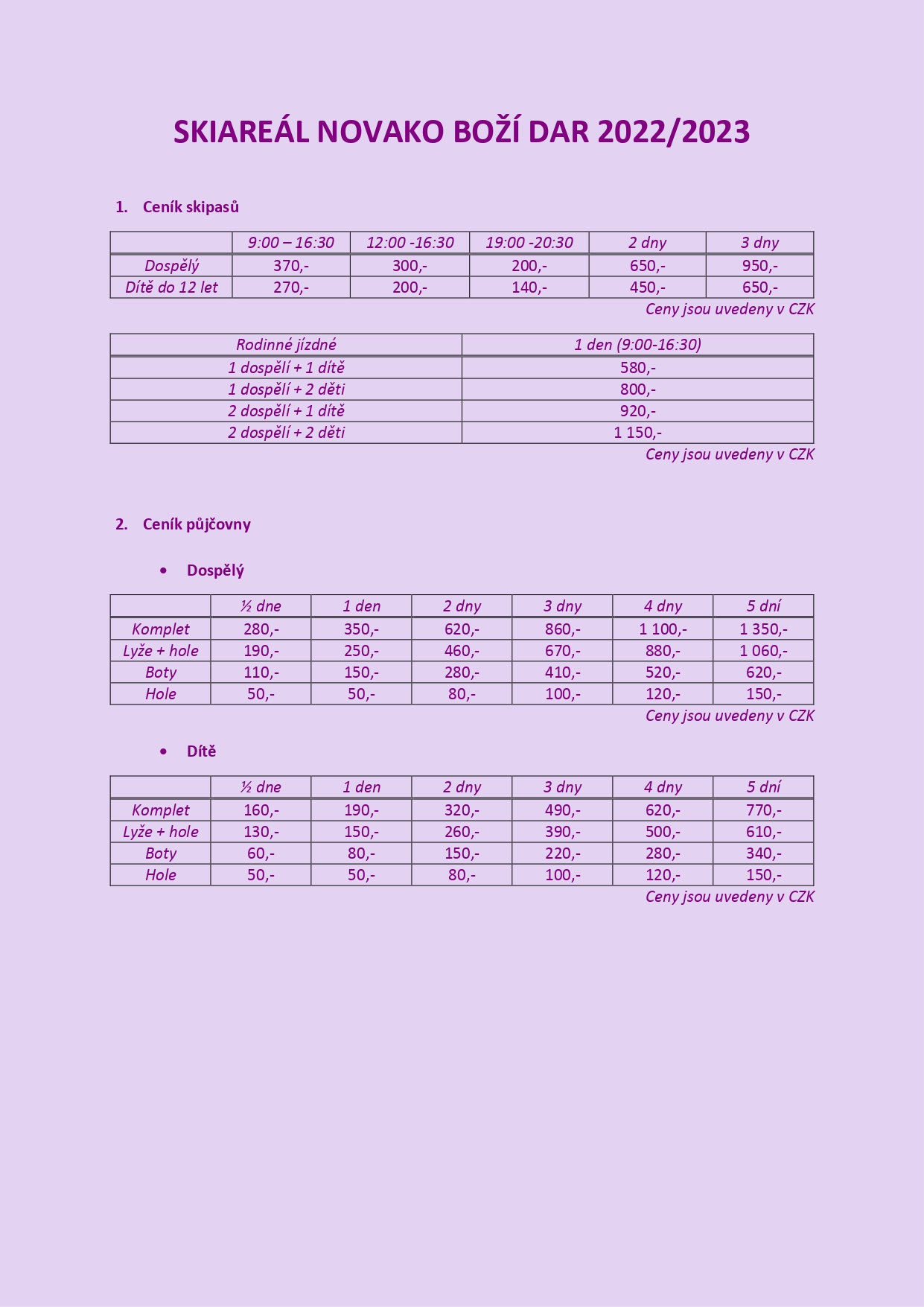 SKIAREÁL NOVAKO BOŽÍ DAR 2022/2023

1. Ceník skipasů

| | 9:00 – 16:30 | 12:00 -16:30 | 19:00 -20:30 | 2 dny | 3 dny |
|---|---|---|---|---|---|
| Dospělý | 370,- | 300,- | 200,- | 650,- | 950,- |
| Dítě do 12 let | 270,- | 200,- | 140,- | 450,- | 650,- |

Ceny jsou uvedeny v CZK

| Rodinné jízdné | 1 den (9:00-16:30) |
|---|---|
| 1 dospělí + 1 dítě | 580,- |
| 1 dospělí + 2 děti | 800,- |
| 2 dospělí + 1 dítě | 920,- |
| 2 dospělí + 2 děti | 1 150,- |

Ceny jsou uvedeny v CZK

2. Ceník půjčovny

• Dospělý

| | ½ dne | 1 den | 2 dny | 3 dny | 4 dny | 5 dní |
|---|---|---|---|---|---|---|
| Komplet | 280,- | 350,- | 620,- | 860,- | 1 100,- | 1 350,- |
| Lyže + hole | 190,- | 250,- | 460,- | 670,- | 880,- | 1 060,- |
| Boty | 110,- | 150,- | 280,- | 410,- | 520,- | 620,- |
| Hole | 50,- | 50,- | 80,- | 100,- | 120,- | 150,- |

Ceny jsou uvedeny v CZK

• Dítě

| | ½ dne | 1 den | 2 dny | 3 dny | 4 dny | 5 dní |
|---|---|---|---|---|---|---|
| Komplet | 160,- | 190,- | 320,- | 490,- | 620,- | 770,- |
| Lyže + hole | 130,- | 150,- | 260,- | 390,- | 500,- | 610,- |
| Boty | 60,- | 80,- | 150,- | 220,- | 280,- | 340,- |
| Hole | 50,- | 50,- | 80,- | 100,- | 120,- | 150,- |

Ceny jsou uvedeny v CZK